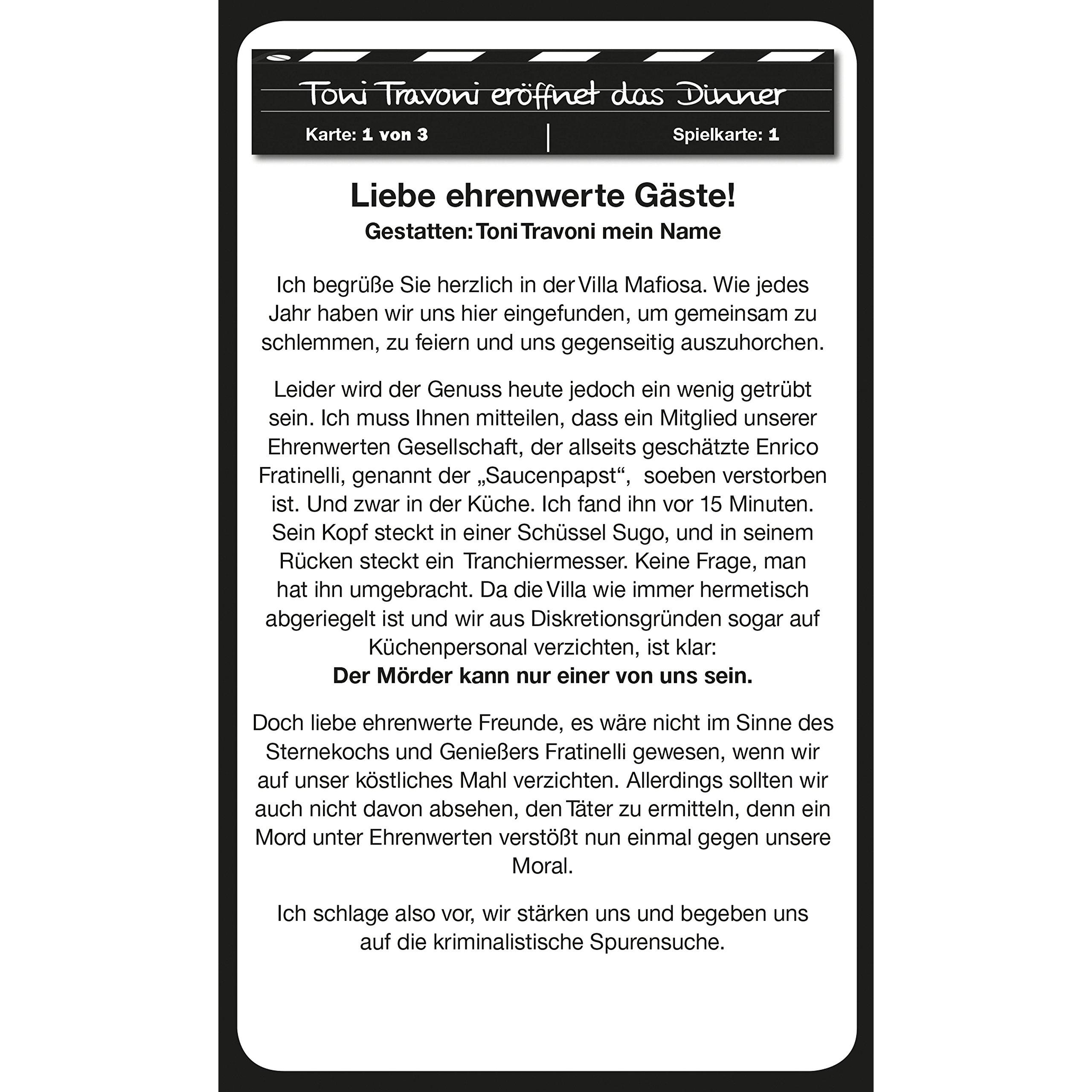 Toni Travoni eröffnet das Dinner

Karte: 1 von 3

Spielkarte: 1

Liebe ehrenwerte Gäste!

Gestatten: Toni Travoni mein Name

Ich begrüße Sie herzlich in der Villa Mafiosa. Wie jedes Jahr haben wir uns hier eingefunden, um gemeinsam zu schlemmen, zu feiern und uns gegenseitig auszuhorchen.

Leider wird der Genuss heute jedoch ein wenig getrübt sein. Ich muss Ihnen mitteilen, dass ein Mitglied unserer Ehrenwerten Gesellschaft, der allseits geschätzte Enrico Fratinelli, genannt der „Saucenpapst“, soeben verstorben ist. Und zwar in der Küche. Ich fand ihn vor 15 Minuten. Sein Kopf steckt in einer Schüssel Sugo, und in seinem Rücken steckt ein Tranchiermesser. Keine Frage, man hat ihn umgebracht. Da die Villa wie immer hermetisch abgeriegelt ist und wir aus Diskretionsgründen sogar auf Küchenpersonal verzichten, ist klar:
Der Mörder kann nur einer von uns sein.

Doch liebe ehrenwerte Freunde, es wäre nicht im Sinne des Sternekochs und Genießers Fratinelli gewesen, wenn wir auf unser köstliches Mahl verzichten. Allerdings sollten wir auch nicht davon absehen, den Täter zu ermitteln, denn ein Mord unter Ehrenwerten verstößt nun einmal gegen unsere Moral.

Ich schlage also vor, wir stärken uns und begeben uns auf die kriminalistische Spurensuche.